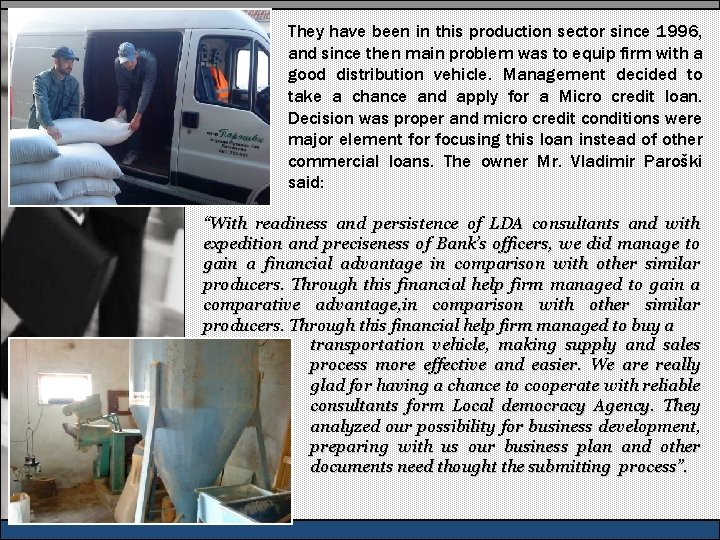 They have been in this production sector since 1996, and since then main problem was to equip firm with a good distribution vehicle. Management decided to take a chance and apply for a Micro credit loan. Decision was proper and micro credit conditions were major element for focusing this loan instead of other commercial loans. The owner Mr. Vladimir Paroški said:

"With readiness and persistence of LDA consultants and with expedition and preciseness of Bank's officers, we did manage to gain a financial advantage in comparison with other similar producers. Through this financial help firm managed to gain a comparative advantage,in comparison with other similar producers. Through this financial help firm managed to buy a transportation vehicle, making supply and sales process more effective and easier. We are really glad for having a chance to cooperate with reliable consultants form Local democracy Agency. They analyzed our possibility for business development, preparing with us our business plan and other documents need thought the submitting process".